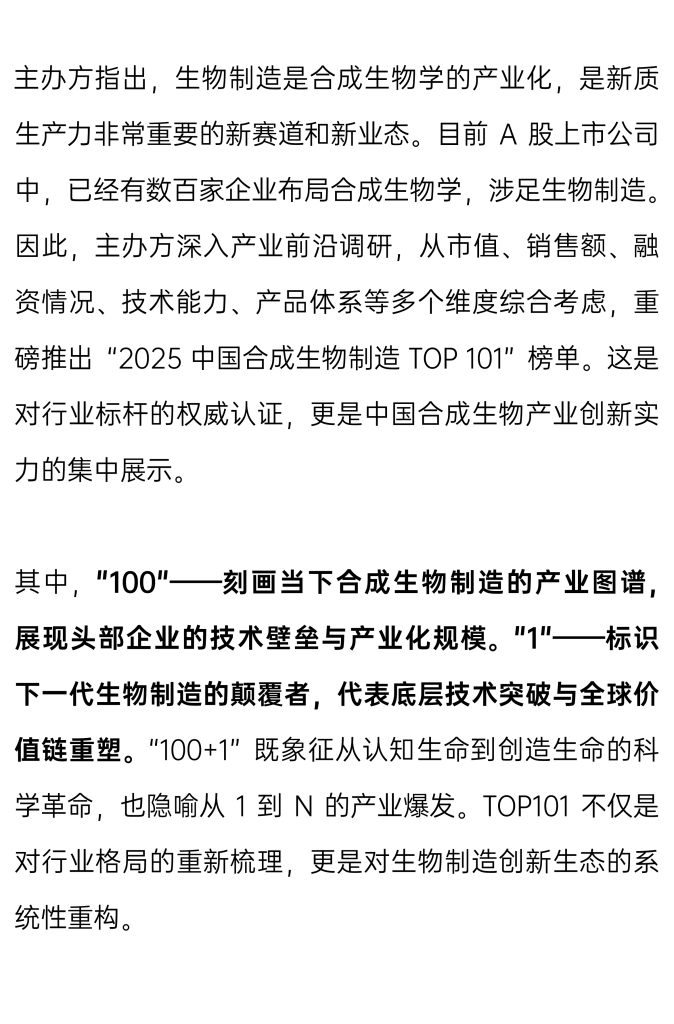 主办方指出，生物制造是合成生物学的产业化，是新质生产力非常重要的新赛道和新业态。目前 A 股上市公司中，已经有数百家企业布局合成生物学，涉足生物制造。因此，主办方深入产业前沿调研，从市值、销售额、融资情况、技术能力、产品体系等多个维度综合考虑，重磅推出“2025 中国合成生物制造 TOP 101”榜单。这是对行业标杆的权威认证，更是中国合成生物产业创新实力的集中展示。

其中，"100"——刻画当下合成生物制造的产业图谱，展现头部企业的技术壁垒与产业化规模。"1"——标识下一代生物制造的颠覆者，代表底层技术突破与全球价值链重塑。“100+1”既象征从认知生命到创造生命的科学革命，也隐喻从 1 到 N 的产业爆发。TOP101 不仅是对行业格局的重新梳理，更是对生物制造创新生态的系统性重构。